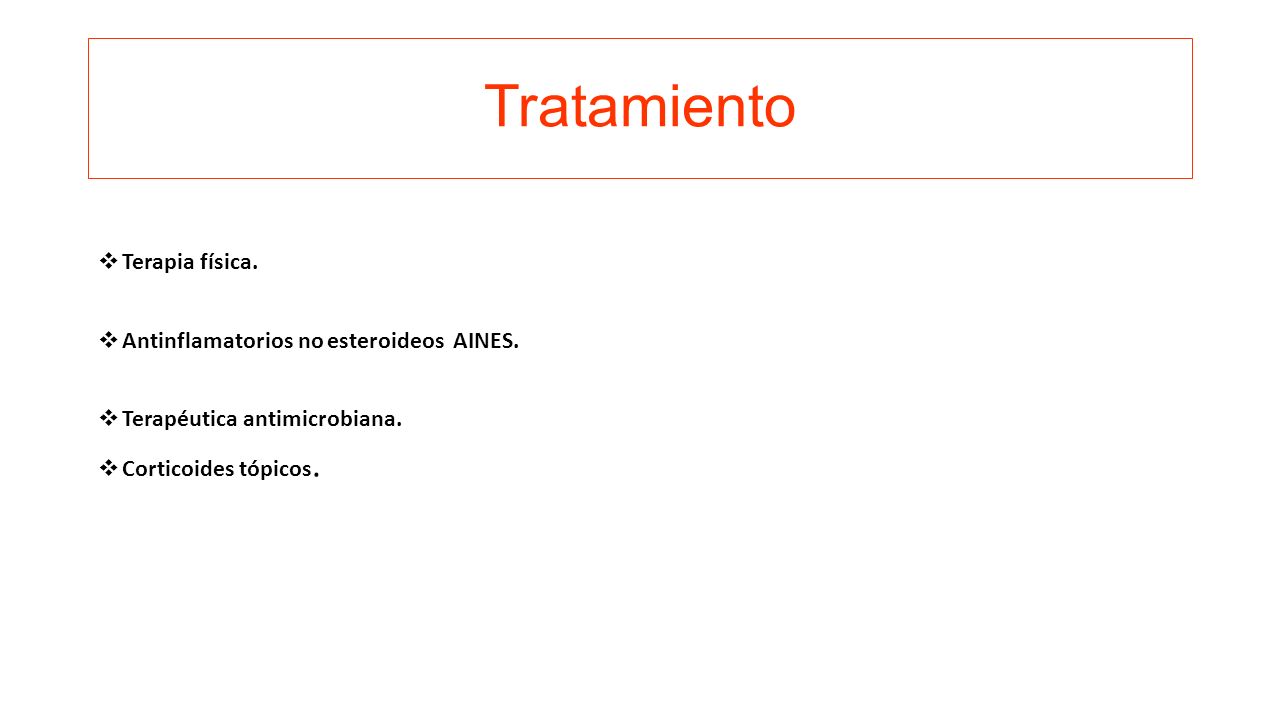 Tratamiento

❖ Terapia física.

❖ Antinflamatorios no esteroideos AINES.

❖ Terapéutica antimicrobiana.

❖ Corticoides tópicos.